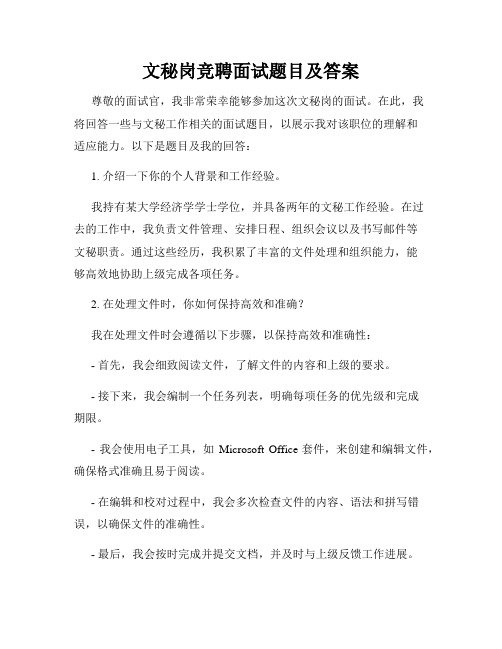 文秘岗竞聘面试题目及答案

尊敬的面试官，我非常荣幸能够参加这次文秘岗的面试。在此，我将回答一些与文秘工作相关的面试题目，以展示我对该职位的理解和适应能力。以下是题目及我的回答：

1. 介绍一下你的个人背景和工作经验。

我持有某大学经济学学士学位，并具备两年的文秘工作经验。在过去的工作中，我负责文件管理、安排日程、组织会议以及书写邮件等文秘职责。通过这些经历，我积累了丰富的文件处理和组织能力，能够高效地协助上级完成各项任务。

2. 在处理文件时，你如何保持高效和准确？

我在处理文件时会遵循以下步骤，以保持高效和准确性：

- 首先，我会细致阅读文件，了解文件的内容和上级的要求。

- 接下来，我会编制一个任务列表，明确每项任务的优先级和完成期限。

- 我会使用电子工具，如 Microsoft Office 套件，来创建和编辑文件，确保格式准确且易于阅读。

- 在编辑和校对过程中，我会多次检查文件的内容、语法和拼写错误，以确保文件的准确性。

- 最后，我会按时完成并提交文档，并及时与上级反馈工作进展。